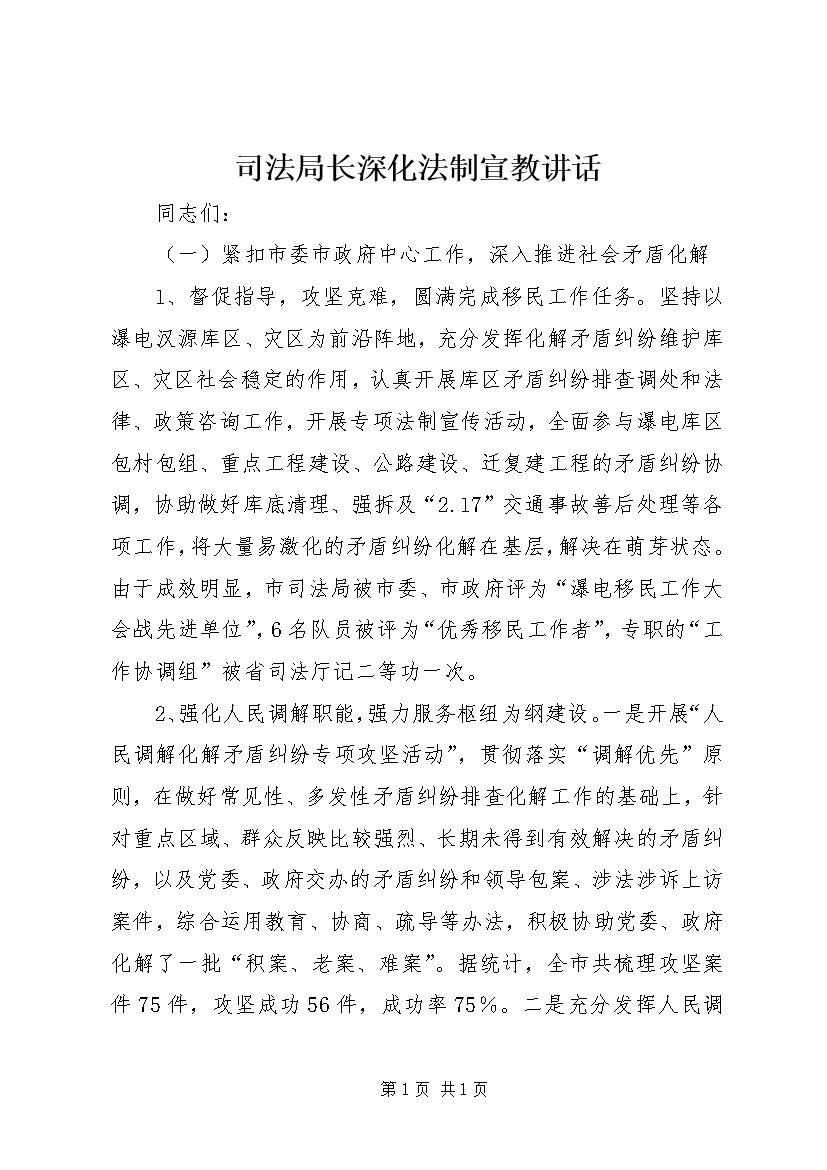 司法局长深化法制宣教讲话

同志们：

（一）紧扣市委市政府中心工作，深入推进社会矛盾化解

1、督促指导，攻坚克难，圆满完成移民工作任务。坚持以瀑电汉源库区、灾区为前沿阵地，充分发挥化解矛盾纠纷维护库区、灾区社会稳定的作用，认真开展库区矛盾纠纷排查调处和法律、政策咨询工作，开展专项法制宣传活动，全面参与瀑电库区包村包组、重点工程建设、公路建设、迁复建工程的矛盾纠纷协调，协助做好库底清理、强拆及“2.17”交通事故善后处理等各项工作，将大量易激化的矛盾纠纷化解在基层，解决在萌芽状态。由于成效明显，市司法局被市委、市政府评为“瀑电移民工作大会战先进单位”，6名队员被评为“优秀移民工作者”，专职的“工作协调组”被省司法厅记二等功一次。

2、强化人民调解职能，强力服务枢纽为纲建设。一是开展“人民调解化解矛盾纠纷专项攻坚活动”，贯彻落实“调解优先”原则，在做好常见性、多发性矛盾纠纷排查化解工作的基础上，针对重点区域、群众反映比较强烈、长期未得到有效解决的矛盾纠纷，以及党委、政府交办的矛盾纠纷和领导包案、涉法涉诉上访案件，综合运用教育、协商、疏导等办法，积极协助党委、政府化解了一批“积案、老案、难案”。据统计，全市共梳理攻坚案件75件，攻坚成功56件，成功率75%。二是充分发挥人民调

第1页 共1页